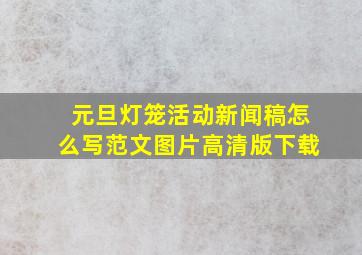 元旦灯笼活动新闻稿怎么写范文图片高清版下载